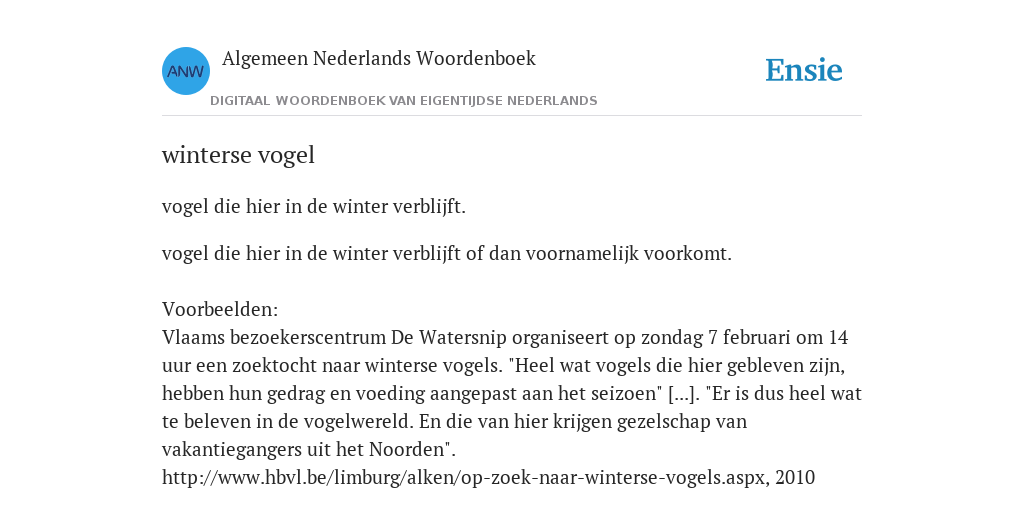 ANW

Algemeen Nederlands Woordenboek

DIGITAAL WOORDENBOEK VAN EIGENTIJDSE NEDERLANDS

Ensie

winterse vogel

vogel die hier in de winter verblijft.

vogel die hier in de winter verblijft of dan voornamelijk voorkomt.

Voorbeelden:
Vlaams bezoekerscentrum De Watersnip organiseert op zondag 7 februari om 14 uur een zoektocht naar winterse vogels. "Heel wat vogels die hier gebleven zijn, hebben hun gedrag en voeding aangepast aan het seizoen" [...]. "Er is dus heel wat te beleven in de vogelwereld. En die van hier krijgen gezelschap van vakantiegangers uit het Noorden".
http://www.hbvl.be/limburg/alken/op-zoek-naar-winterse-vogels.aspx, 2010